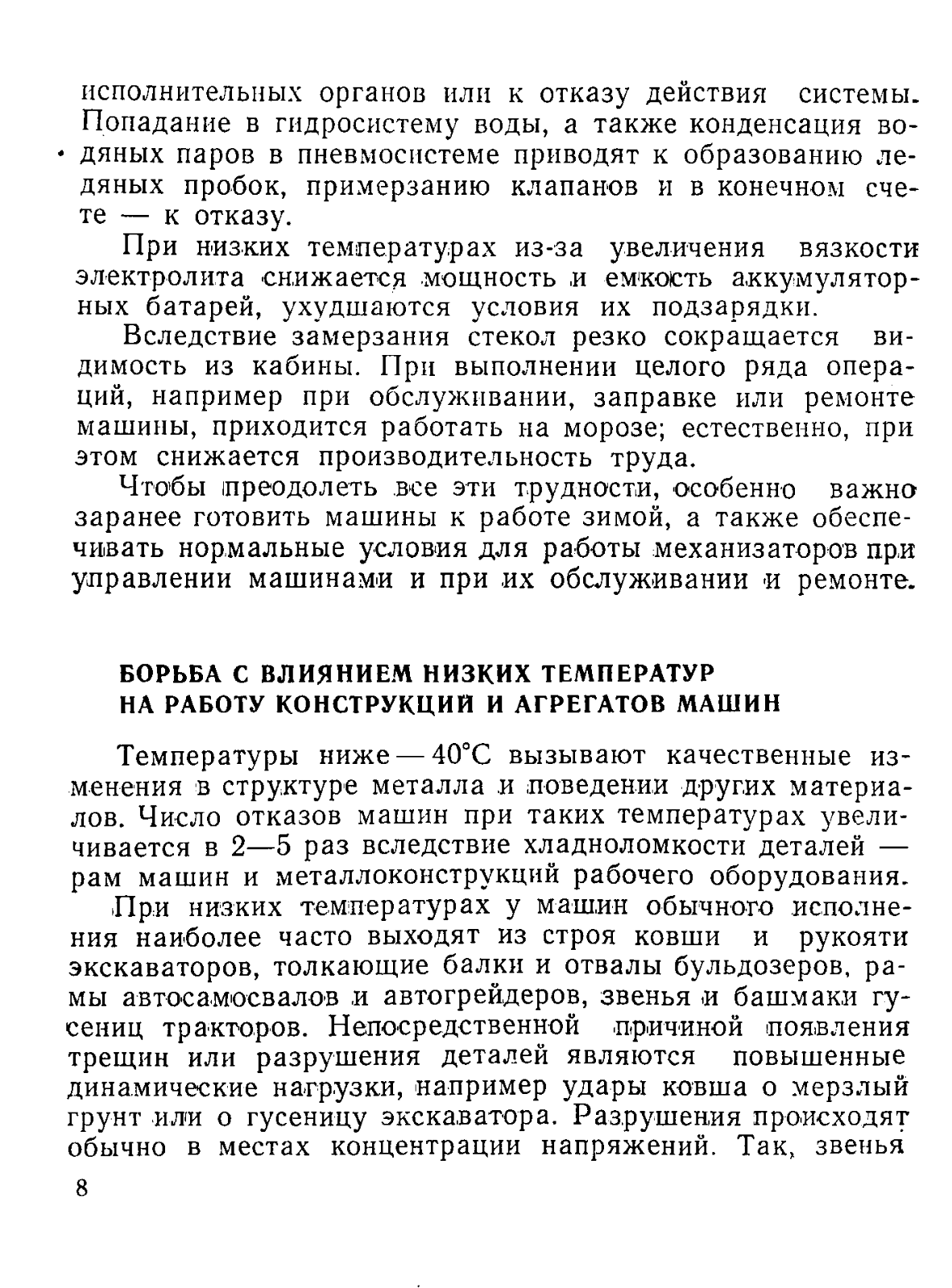 исполнительных органов или к отказу действия системы. Попадание в гидросистему воды, а также конденсация водяных паров в пневмосистеме приводят к образованию ледяных пробок, примерзанию клапанов и в конечном счете — к отказу.

При низких температурах из-за увеличения вязкости электролита снижается мощность и емкость аккумуляторных батарей, ухудшаются условия их подзарядки.

Вследствие замерзания стекол резко сокращается видимость из кабины. При выполнении целого ряда операций, например при обслуживании, заправке или ремонте машины, приходится работать на морозе; естественно, при этом снижается производительность труда.

Чтобы преодолеть все эти трудности, особенно важно заранее готовить машины к работе зимой, а также обеспечивать нормальные условия для работы механизаторов при управлении машинами и при их обслуживании и ремонте.

БОРЬБА С ВЛИЯНИЕМ НИЗКИХ ТЕМПЕРАТУР НА РАБОТУ КОНСТРУКЦИЙ И АГРЕГАТОВ МАШИН

Температуры ниже — 40°С вызывают качественные изменения в структуре металла и поведении других материалов. Число отказов машин при таких температурах увеличивается в 2—5 раз вследствие хладноломкости деталей — рам машин и металлоконструкций рабочего оборудования.

При низких температурах у машин обычного исполнения наиболее часто выходят из строя ковши и рукояти экскаваторов, толкающие балки и отвалы бульдозеров, рамы автосамосвалов и автогрейдеров, звенья и башмаки гусениц тракторов. Непосредственной причиной появления трещин или разрушения деталей являются повышенные динамические нагрузки, например удары ковша о мерзлый грунт или о гусеницу экскаватора. Разрушения происходят обычно в местах концентрации напряжений. Так, звенья

8